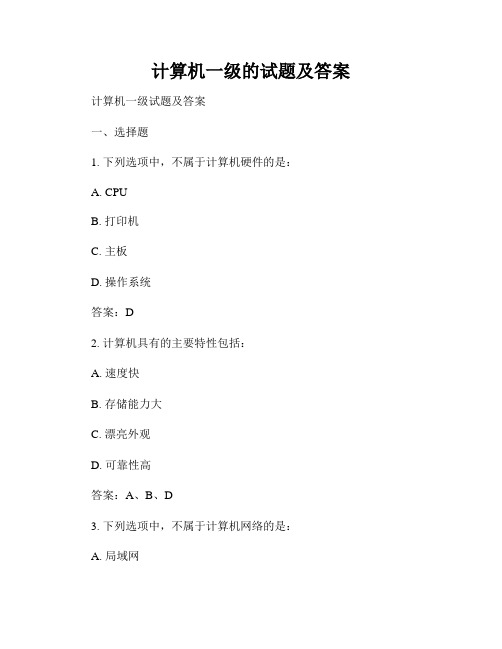 计算机一级的试题及答案

计算机一级试题及答案

一、选择题

1. 下列选项中，不属于计算机硬件的是：

A. CPU

B. 打印机

C. 主板

D. 操作系统

答案：D

2. 计算机具有的主要特性包括：

A. 速度快

B. 存储能力大

C. 漂亮外观

D. 可靠性高

答案：A、B、D

3. 下列选项中，不属于计算机网络的是：

A. 局域网